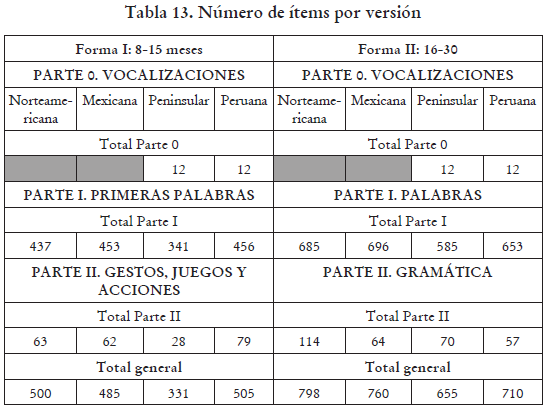 Tabla 13. Número de ítems por versión

| Forma I: 8-15 meses | | | | Forma II: 16-30 | | | |
|---|---|---|---|---|---|---|---|
| PARTE 0. VOCALIZACIONES | | | | PARTE 0. VOCALIZACIONES | | | |
| Norteamericana | Mexicana | Peninsular | Peruana | Norteamericana | Mexicana | Peninsular | Peruana |
| Total Parte 0 | | | | Total Parte 0 | | | |
| | | 12 | 12 | | | 12 | 12 |
| PARTE I. PRIMERAS PALABRAS | | | | PARTE I. PALABRAS | | | |
| Total Parte I | | | | Total Parte I | | | |
| 437 | 453 | 341 | 456 | 685 | 696 | 585 | 653 |
| PARTE II. GESTOS, JUEGOS Y ACCIONES | | | | PARTE II. GRAMÁTICA | | | |
| Total Parte II | | | | Total Parte II | | | |
| 63 | 62 | 28 | 79 | 114 | 64 | 70 | 57 |
| Total general | | | | Total general | | | |
| 500 | 485 | 331 | 505 | 798 | 760 | 655 | 710 |